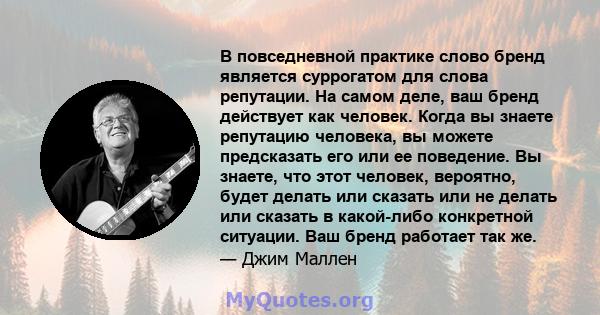 В повседневной практике слово бренд является суррогатом для слова репутации. На самом деле, ваш бренд действует как человек. Когда вы знаете репутацию человека, вы можете предсказать его или ее поведение. Вы знаете, что этот человек, вероятно, будет делать или сказать или не делать или сказать в какой-либо конкретной ситуации. Ваш бренд работает так же.
— Джим Маллен

MyQuotes.org